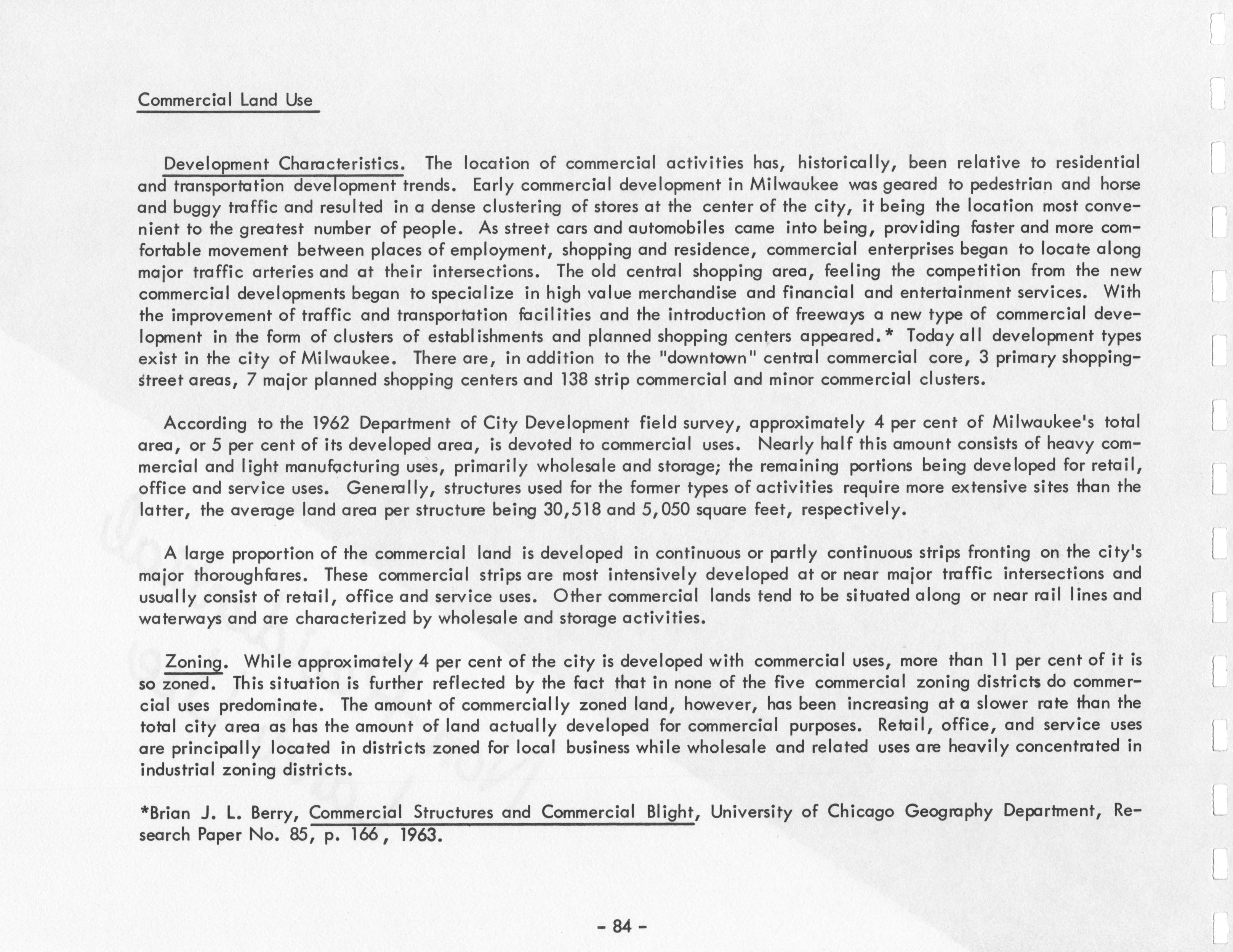 Commercial Land Use

Development Characteristics. The location of commercial activities has, historically, been relative to residential and transportation development trends. Early commercial development in Milwaukee was geared to pedestrian and horse and buggy traffic and resulted in a dense clustering of stores at the center of the city, it being the location most convenient to the greatest number of people. As street cars and automobiles came into being, providing faster and more comfortable movement between places of employment, shopping and residence, commercial enterprises began to locate along major traffic arteries and at their intersections. The old central shopping area, feeling the competition from the new commercial developments began to specialize in high value merchandise and financial and entertainment services. With the improvement of traffic and transportation facilities and the introduction of freeways a new type of commercial development in the form of clusters of establishments and planned shopping centers appeared.* Today all development types exist in the city of Milwaukee. There are, in addition to the "downtown" central commercial core, 3 primary shopping-street areas, 7 major planned shopping centers and 138 strip commercial and minor commercial clusters.

According to the 1962 Department of City Development field survey, approximately 4 per cent of Milwaukee's total area, or 5 per cent of its developed area, is devoted to commercial uses. Nearly half this amount consists of heavy commercial and light manufacturing uses, primarily wholesale and storage; the remaining portions being developed for retail, office and service uses. Generally, structures used for the former types of activities require more extensive sites than the latter, the average land area per structure being 30,518 and 5,050 square feet, respectively.

A large proportion of the commercial land is developed in continuous or partly continuous strips fronting on the city's major thoroughfares. These commercial strips are most intensively developed at or near major traffic intersections and usually consist of retail, office and service uses. Other commercial lands tend to be situated along or near rail lines and waterways and are characterized by wholesale and storage activities.

Zoning. While approximately 4 per cent of the city is developed with commercial uses, more than 11 per cent of it is so zoned. This situation is further reflected by the fact that in none of the five commercial zoning districts do commercial uses predominate. The amount of commercially zoned land, however, has been increasing at a slower rate than the total city area as has the amount of land actually developed for commercial purposes. Retail, office, and service uses are principally located in districts zoned for local business while wholesale and related uses are heavily concentrated in industrial zoning districts.

*Brian J. L. Berry, Commercial Structures and Commercial Blight, University of Chicago Geography Department, Research Paper No. 85, p. 166, 1963.

- 84 -